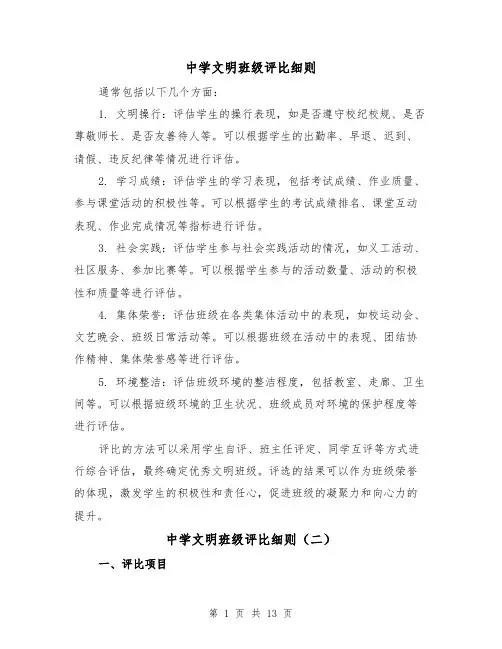 中学文明班级评比细则

通常包括以下几个方面：

1. 文明操行：评估学生的操行表现，如是否遵守校纪校规、是否尊敬师长、是否友善待人等。可以根据学生的出勤率、早退、迟到、请假、违反纪律等情况进行评估。

2. 学习成绩：评估学生的学习表现，包括考试成绩、作业质量、参与课堂活动的积极性等。可以根据学生的考试成绩排名、课堂互动表现、作业完成情况等指标进行评估。

3. 社会实践：评估学生参与社会实践活动的情况，如义工活动、社区服务、参加比赛等。可以根据学生参与的活动数量、活动的积极性和质量等进行评估。

4. 集体荣誉：评估班级在各类集体活动中的表现，如校运动会、文艺晚会、班级日常活动等。可以根据班级在活动中的表现、团结协作精神、集体荣誉感等进行评估。

5. 环境整洁：评估班级环境的整洁程度，包括教室、走廊、卫生间等。可以根据班级环境的卫生状况、班级成员对环境的保护程度等进行评估。

评比的方法可以采用学生自评、班主任评定、同学互评等方式进行综合评估，最终确定优秀文明班级。评选的结果可以作为班级荣誉的体现，激发学生的积极性和责任心，促进班级的凝聚力和向心力的提升。

中学文明班级评比细则（二）

一、评比项目

第 1 页 共 13 页